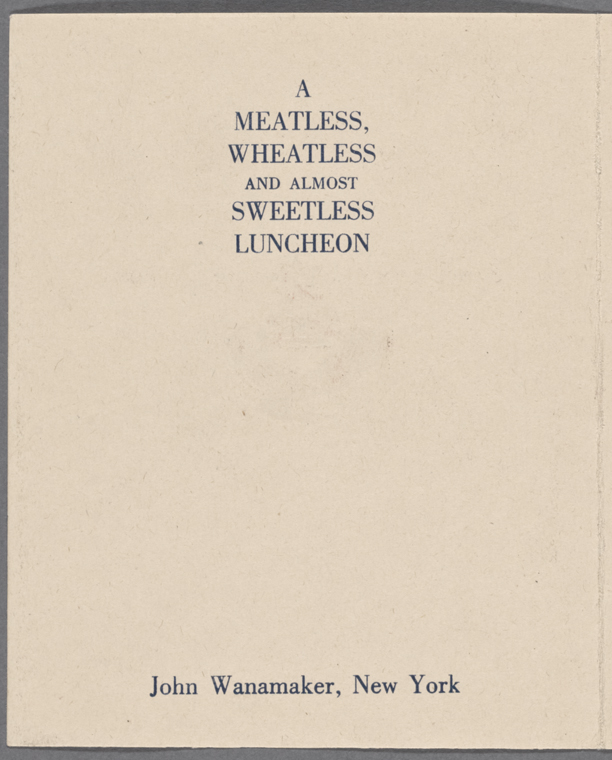 A
MEATLESS,
WHEATLESS
AND ALMOST
SWEETLESS
LUNCHEON

John Wanamaker, New York